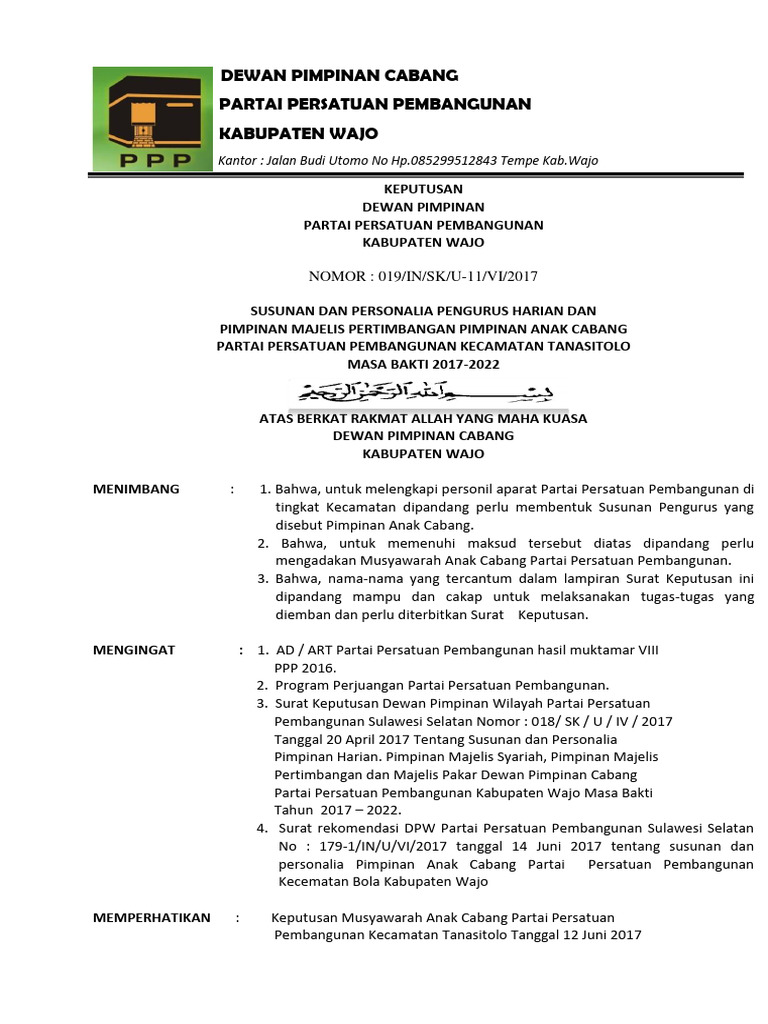 PPP

DEWAN PIMPINAN CABANG
PARTAI PERSATUAN PEMBANGUNAN
KABUPATEN WAJO

Kantor : Jalan Budi Utomo No Hp.085299512843 Tempe Kab.Wajo

KEPUTUSAN
DEWAN PIMPINAN
PARTAI PERSATUAN PEMBANGUNAN
KABUPATEN WAJO

NOMOR : 019/IN/SK/U-11/VI/2017

SUSUNAN DAN PERSONALIA PENGURUS HARIAN DAN
PIMPINAN MAJELIS PERTIMBANGAN PIMPINAN ANAK CABANG
PARTAI PERSATUAN PEMBANGUNAN KECAMATAN TANASITOLO
MASA BAKTI 2017-2022

بسم الله الرحمن الرحيم

ATAS BERKAT RAKMAT ALLAH YANG MAHA KUASA
DEWAN PIMPINAN CABANG
KABUPATEN WAJO

MENIMBANG : 1. Bahwa, untuk melengkapi personil aparat Partai Persatuan Pembangunan di tingkat Kecamatan dipandang perlu membentuk Susunan Pengurus yang disebut Pimpinan Anak Cabang.
2. Bahwa, untuk memenuhi maksud tersebut diatas dipandang perlu mengadakan Musyawarah Anak Cabang Partai Persatuan Pembangunan.
3. Bahwa, nama-nama yang tercantum dalam lampiran Surat Keputusan ini dipandang mampu dan cakap untuk melaksanakan tugas-tugas yang diemban dan perlu diterbitkan Surat Keputusan.

MENGINGAT : 1. AD / ART Partai Persatuan Pembangunan hasil muktamar VIII PPP 2016.
2. Program Perjuangan Partai Persatuan Pembangunan.
3. Surat Keputusan Dewan Pimpinan Wilayah Partai Persatuan Pembangunan Sulawesi Selatan Nomor : 018/ SK / U / IV / 2017 Tanggal 20 April 2017 Tentang Susunan dan Personalia Pimpinan Harian. Pimpinan Majelis Syariah, Pimpinan Majelis Pertimbangan dan Majelis Pakar Dewan Pimpinan Cabang Partai Persatuan Pembangunan Kabupaten Wajo Masa Bakti Tahun 2017 – 2022.
4. Surat rekomendasi DPW Partai Persatuan Pembangunan Sulawesi Selatan No : 179-1/IN/U/VI/2017 tanggal 14 Juni 2017 tentang susunan dan personalia Pimpinan Anak Cabang Partai Persatuan Pembangunan Kecematan Bola Kabupaten Wajo

MEMPERHATIKAN : Keputusan Musyawarah Anak Cabang Partai Persatuan Pembangunan Kecamatan Tanasitolo Tanggal 12 Juni 2017